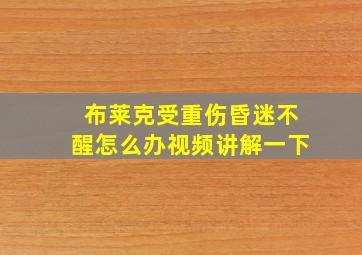 布莱克受重伤昏迷不醒怎么办视频讲解一下